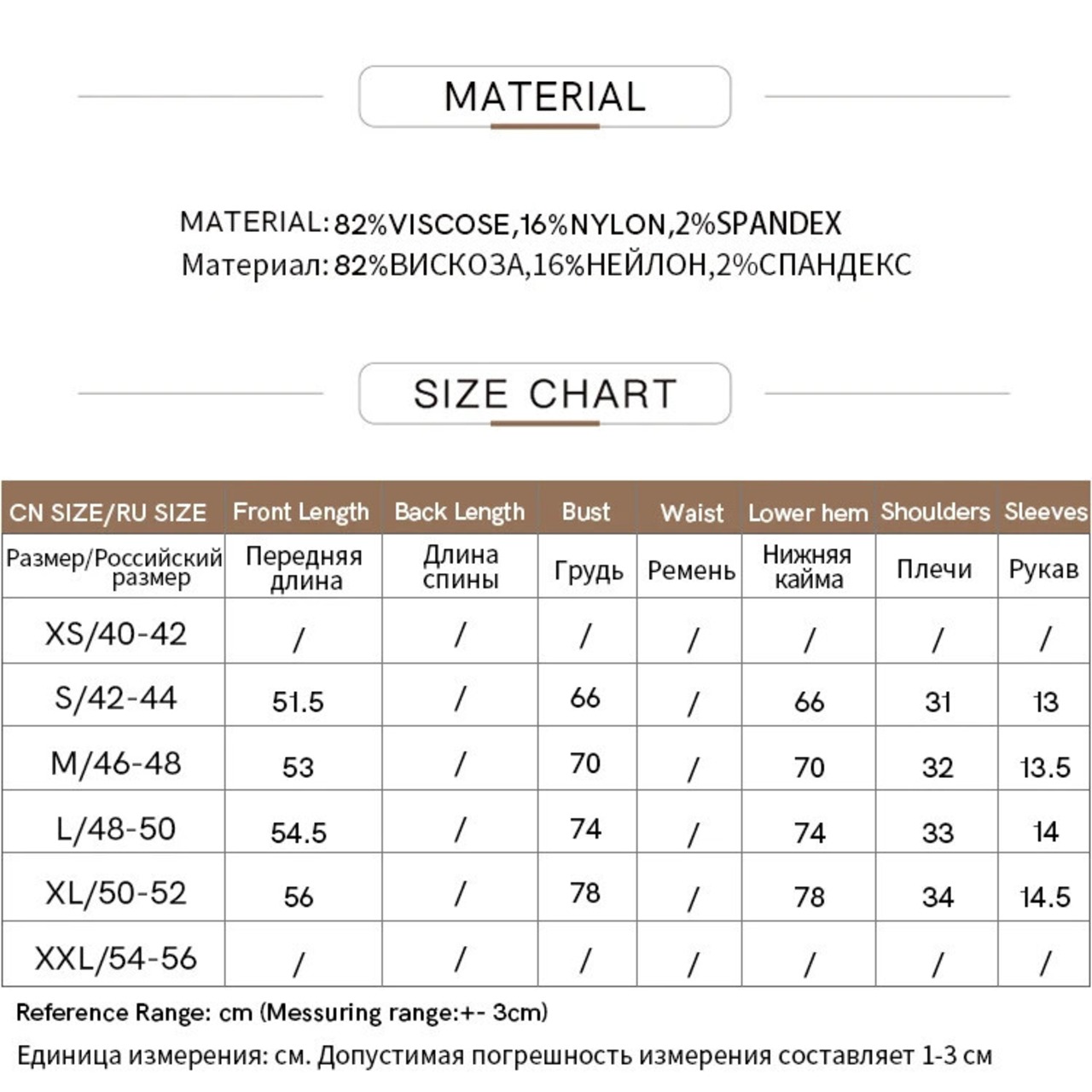 MATERIAL

MATERIAL: 82%VISCOSE,16%NYLON,2%SPANDEX
Материал: 82%ВИСКОЗА,16%НЕЙЛОН,2%СПАНДЕКС

SIZE CHART

| CN SIZE/RU SIZE | Front Length | Back Length | Bust | Waist | Lower hem | Shoulders | Sleeves |
|---|---|---|---|---|---|---|---|
| Размер/Российский размер | Передняя длина | Длина спины | Грудь | Ремень | Нижняя кайма | Плечи | Рукав |
| XS/40-42 | / | / | / | / | / | / | / |
| S/42-44 | 51.5 | / | 66 | / | 66 | 31 | 13 |
| M/46-48 | 53 | / | 70 | / | 70 | 32 | 13.5 |
| L/48-50 | 54.5 | / | 74 | / | 74 | 33 | 14 |
| XL/50-52 | 56 | / | 78 | / | 78 | 34 | 14.5 |
| XXL/54-56 | / | / | / | / | / | / | / |

Reference Range: cm (Messuring range:+- 3cm)

Единица измерения: см. Допустимая погрешность измерения составляет 1-3 см